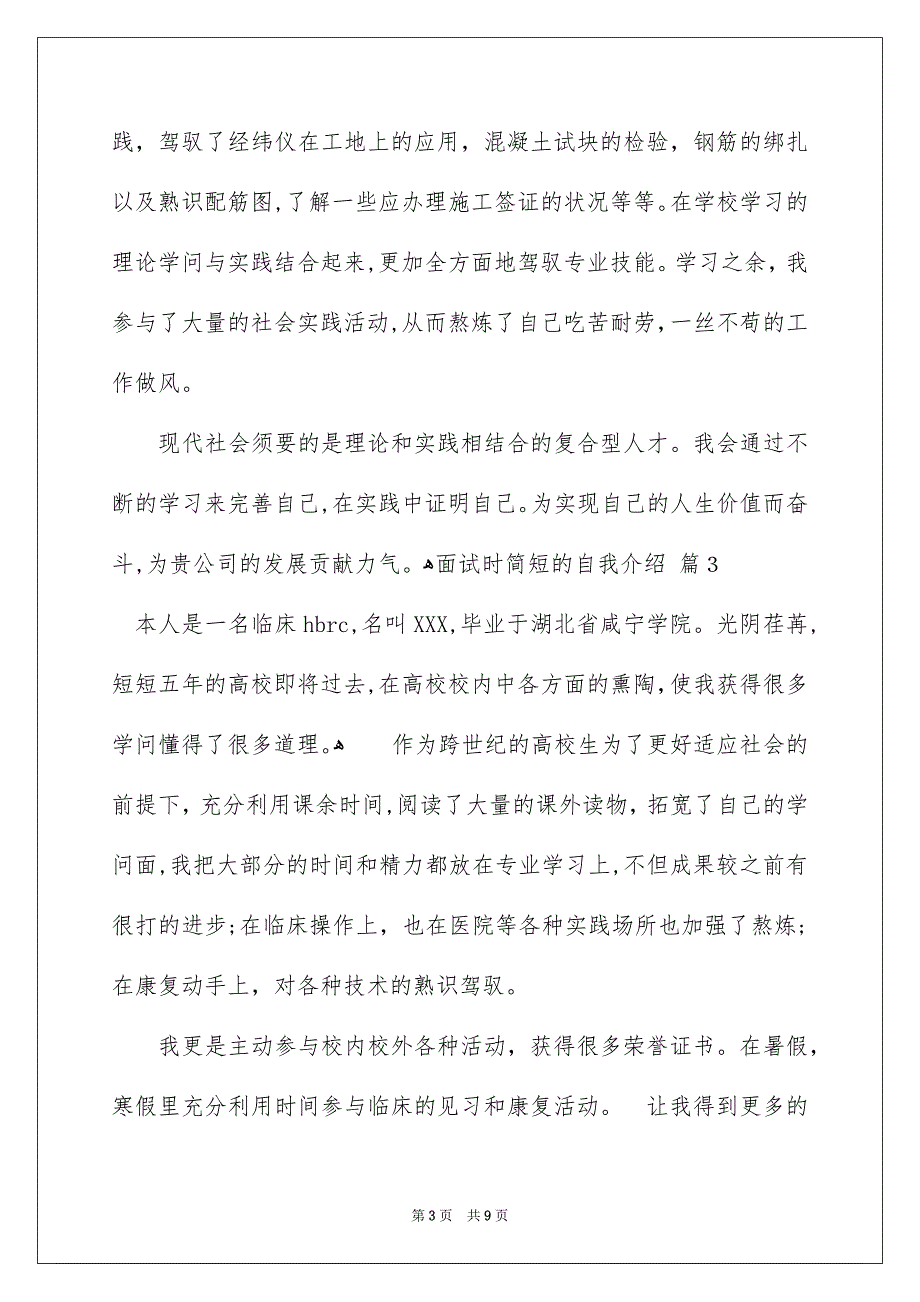 践，驾驭了经纬仪在工地上的应用，混凝土试块的检验，钢筋的绑扎以及熟识配筋图，了解一些应办理施工签证的状况等等。在学校学习的理论学问与实践结合起来，更加全方面地驾驭专业技能。学习之余，我参与了大量的社会实践活动，从而熬炼了自己吃苦耐劳，一丝不苟的工作做风。

现代社会须要的是理论和实践相结合的复合型人才。我会通过不断的学习来完善自己，在实践中证明自己。为实现自己的人生价值而奋斗，为贵公司的发展贡献力气。面试时简短的自我介绍 篇3

本人是一名临床hbrc，名叫XXX，毕业于湖北省咸宁学院。光阴荏苒，短短五年的高校即将过去，在高校校内中各方面的熏陶，使我获得很多学问懂得了很多道理。 作为跨世纪的高校生为了更好适应社会的前提下，充分利用课余时间，阅读了大量的课外读物，拓宽了自己的学问面，我把大部分的时间和精力都放在专业学习上，不但成果较之前有很打的进步；在临床操作上，也在医院等各种实践场所也加强了熬炼；在康复动手上，对各种技术的熟识驾驭。

我更是主动参与校内校外各种活动，获得很多荣誉证书。在暑假，寒假里充分利用时间参与临床的见习和康复活动。 让我得到更多的

第3页 共9页